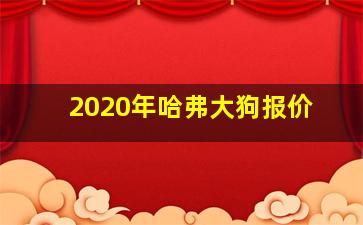 2020年哈弗大狗报价